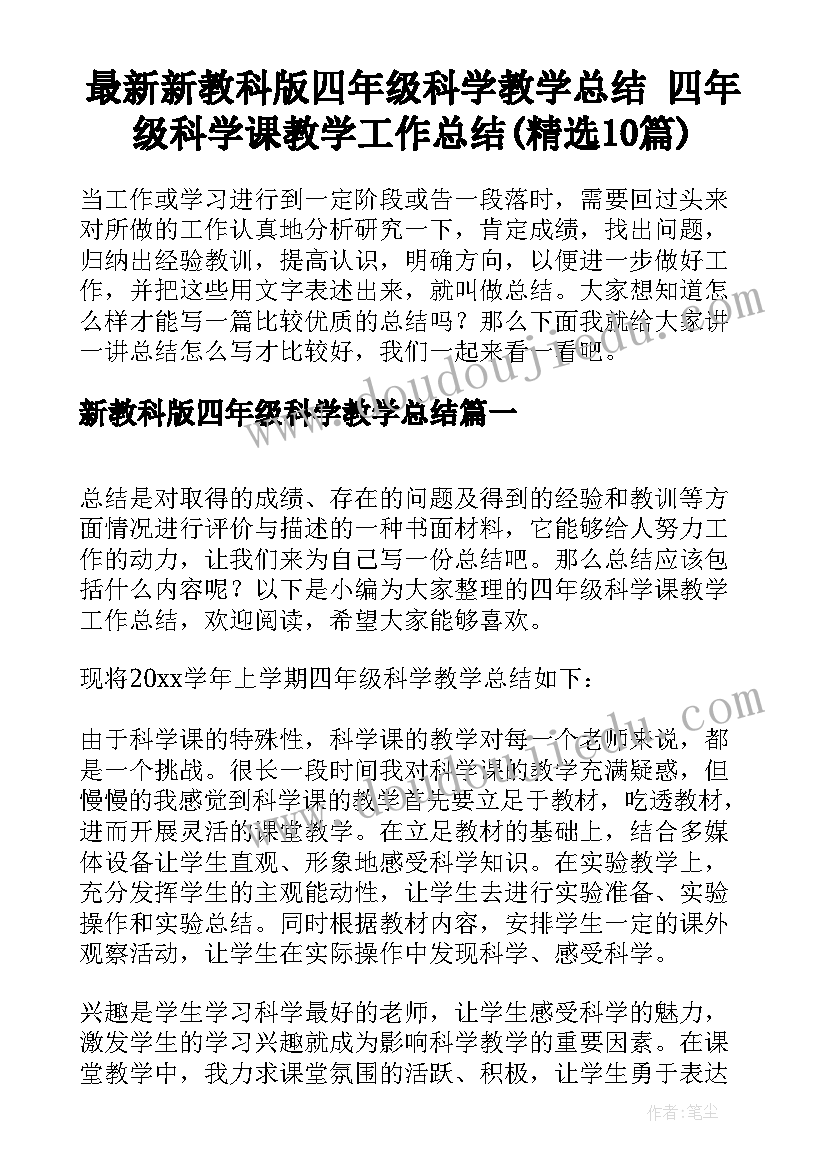 最新新教科版四年级科学教学总结 四年级科学课教学工作总结(精选10篇)

当工作或学习进行到一定阶段或告一段落时，需要回过头来对所做的工作认真地分析研究一下，肯定成绩，找出问题，归纳出经验教训，提高认识，明确方向，以便进一步做好工作，并把这些用文字表述出来，就叫做总结。大家想知道怎么样才能写一篇比较优质的总结吗？那么下面我就给大家讲一讲总结怎么写才比较好，我们一起来看一看吧。

新教科版四年级科学教学总结篇一

总结是对取得的成绩、存在的问题及得到的经验和教训等方面情况进行评价与描述的一种书面材料，它能够给人努力工作的动力，让我们来为自己写一份总结吧。那么总结应该包括什么内容呢？以下是小编为大家整理的四年级科学课教学工作总结，欢迎阅读，希望大家能够喜欢。

现将20xx学年上学期四年级科学教学总结如下：

由于科学课的特殊性，科学课的教学对每一个老师来说，都是一个挑战。很长一段时间我对科学课的教学充满疑惑，但慢慢的我感觉到科学课的教学首先要立足于教材，吃透教材，进而开展灵活的课堂教学。在立足教材的基础上，结合多媒体设备让学生直观、形象地感受科学知识。在实验教学上，充分发挥学生的主观能动性，让学生去进行实验准备、实验操作和实验总结。同时根据教材内容，安排学生一定的课外观察活动，让学生在实际操作中发现科学、感受科学。

兴趣是学生学习科学最好的老师，让学生感受科学的魅力，激发学生的学习兴趣就成为影响科学教学的重要因素。在课堂教学中，我力求课堂氛围的活跃、积极，让学生勇于表达

作者：笔尘